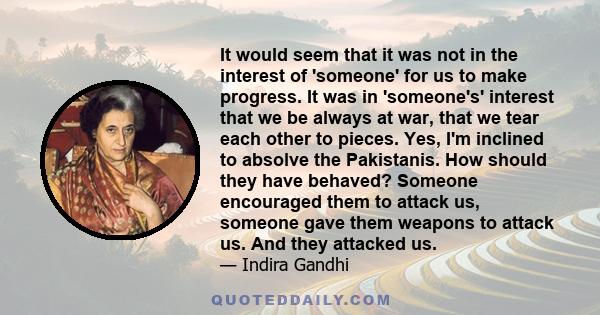 It would seem that it was not in the interest of 'someone' for us to make progress. It was in 'someone's' interest that we be always at war, that we tear each other to pieces. Yes, I'm inclined to absolve the Pakistanis. How should they have behaved? Someone encouraged them to attack us, someone gave them weapons to attack us. And they attacked us.

— Indira Gandhi

QUOTEDDAILY.COM